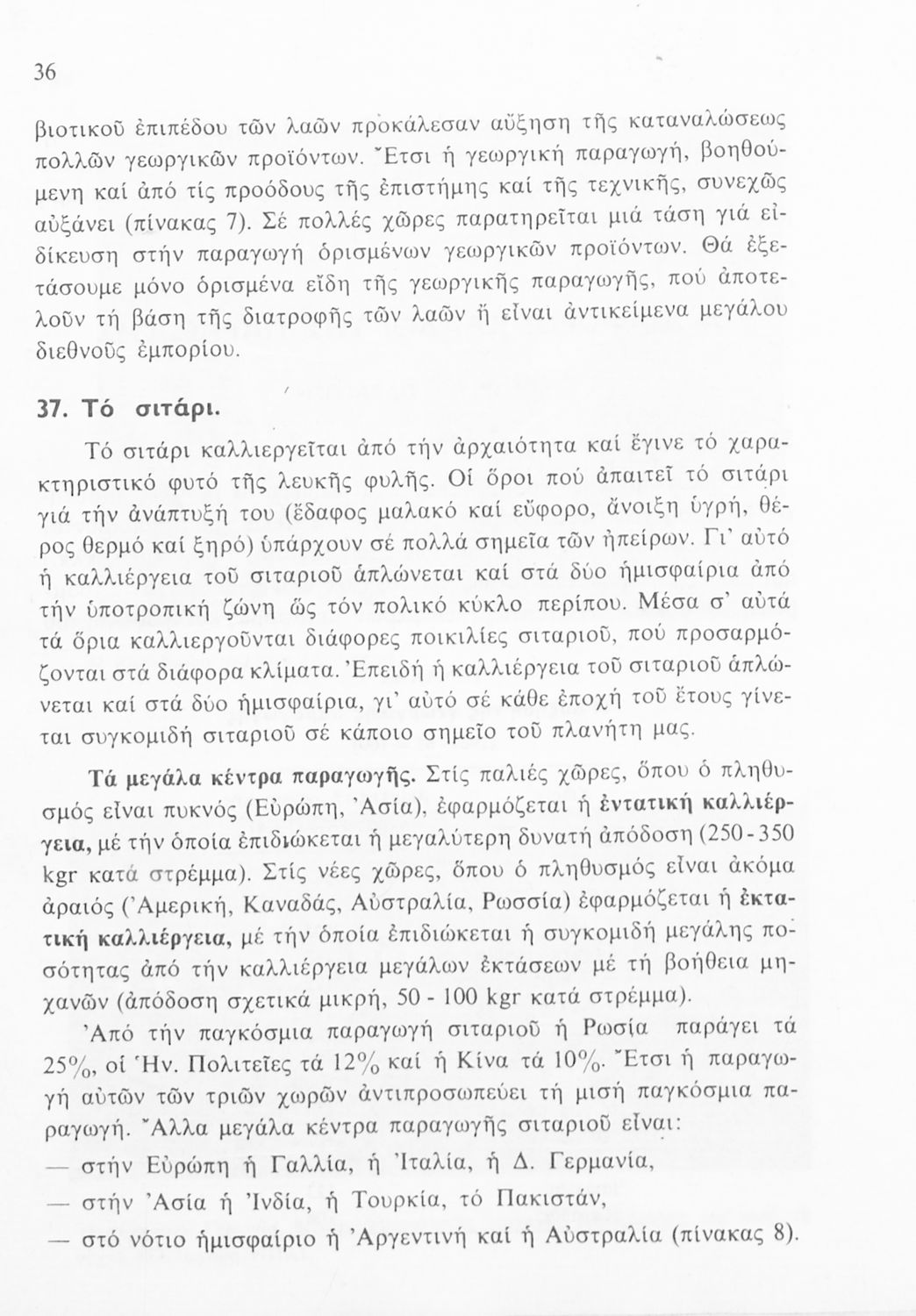 36

βιοτικοῦ ἐπιπέδου τῶν λαῶν προκάλεσαν αὔξηση τῆς καταναλώσεως πολλῶν γεωργικῶν προϊόντων. Ἔτσι ἡ γεωργική παραγωγή, βοηθούμενη καί ἀπό τίς προόδους τῆς ἐπιστήμης καί τῆς τεχνικῆς, συνεχῶς αὐξάνει (πίνακας 7). Σέ πολλές χῶρες παρατηρεῖται μιά τάση γιά εἰδίκευση στήν παραγωγή ὁρισμένων γεωργικῶν προϊόντων. Θά ἐξετάσουμε μόνο ὁρισμένα εἴδη τῆς γεωργικῆς παραγωγῆς, πού ἀποτελοῦν τή βάση τῆς διατροφῆς τῶν λαῶν ἤ εἶναι ἀντικείμενα μεγάλου διεθνοῦς ἐμπορίου.

37. Τό σιτάρι.

Τό σιτάρι καλλιεργεῖται ἀπό τήν ἀρχαιότητα καί ἔγινε τό χαρακτηριστικό φυτό τῆς λευκῆς φυλῆς. Οἱ ὅροι πού ἀπαιτεῖ τό σιτάρι γιά τήν ἀνάπτυξή του (ἔδαφος μαλακό καί εὔφορο, ἄνοιξη ὑγρή, θέρος θερμό καί ξηρό) ὑπάρχουν σέ πολλά σημεῖα τῶν ἠπείρων. Γι' αὐτό ἡ καλλιέργεια τοῦ σιταριοῦ ἁπλώνεται καί στά δύο ἡμισφαίρια ἀπό τήν ὑποτροπική ζώνη ὥς τόν πολικό κύκλο περίπου. Μέσα σ' αὐτά τά ὅρια καλλιεργοῦνται διάφορες ποικιλίες σιταριοῦ, πού προσαρμόζονται στά διάφορα κλίματα. Ἐπειδή ἡ καλλιέργεια τοῦ σιταριοῦ ἁπλώνεται καί στά δύο ἡμισφαίρια, γι' αὐτό σέ κάθε ἐποχή τοῦ ἔτους γίνεται συγκομιδή σιταριοῦ σέ κάποιο σημεῖο τοῦ πλανήτη μας.

Τά μεγάλα κέντρα παραγωγῆς. Στίς παλιές χῶρες, ὅπου ὁ πληθυσμός εἶναι πυκνός (Εὐρώπη, Ἀσία), ἐφαρμόζεται ἡ ἐντατική καλλιέργεια, μέ τήν ὁποία ἐπιδιώκεται ἡ μεγαλύτερη δυνατή ἀπόδοση (250-350 kgr κατά στρέμμα). Στίς νέες χῶρες, ὅπου ὁ πληθυσμός εἶναι ἀκόμα ἀραιός (Ἀμερική, Καναδάς, Αὐστραλία, Ρωσσία) ἐφαρμόζεται ἡ ἐκτατική καλλιέργεια, μέ τήν ὁποία ἐπιδιώκεται ἡ συγκομιδή μεγάλης ποσότητας ἀπό τήν καλλιέργεια μεγάλων ἐκτάσεων μέ τή βοήθεια μηχανῶν (ἀπόδοση σχετικά μικρή, 50 - 100 kgr κατά στρέμμα).

Ἀπό τήν παγκόσμια παραγωγή σιταριοῦ ἡ Ρωσία παράγει τά 25%, οἱ Ἡν. Πολιτεῖες τά 12% καί ἡ Κίνα τά 10%. Ἔτσι ἡ παραγωγή αὐτῶν τῶν τριῶν χωρῶν ἀντιπροσωπεύει τή μισή παγκόσμια παραγωγή. Ἄλλα μεγάλα κέντρα παραγωγῆς σιταριοῦ εἶναι:
— στήν Εὐρώπη ἡ Γαλλία, ἡ Ἰταλία, ἡ Δ. Γερμανία,
— στήν Ἀσία ἡ Ἰνδία, ἡ Τουρκία, τό Πακιστάν,
— στό νότιο ἡμισφαίριο ἡ Ἀργεντινή καί ἡ Αὐστραλία (πίνακας 8).